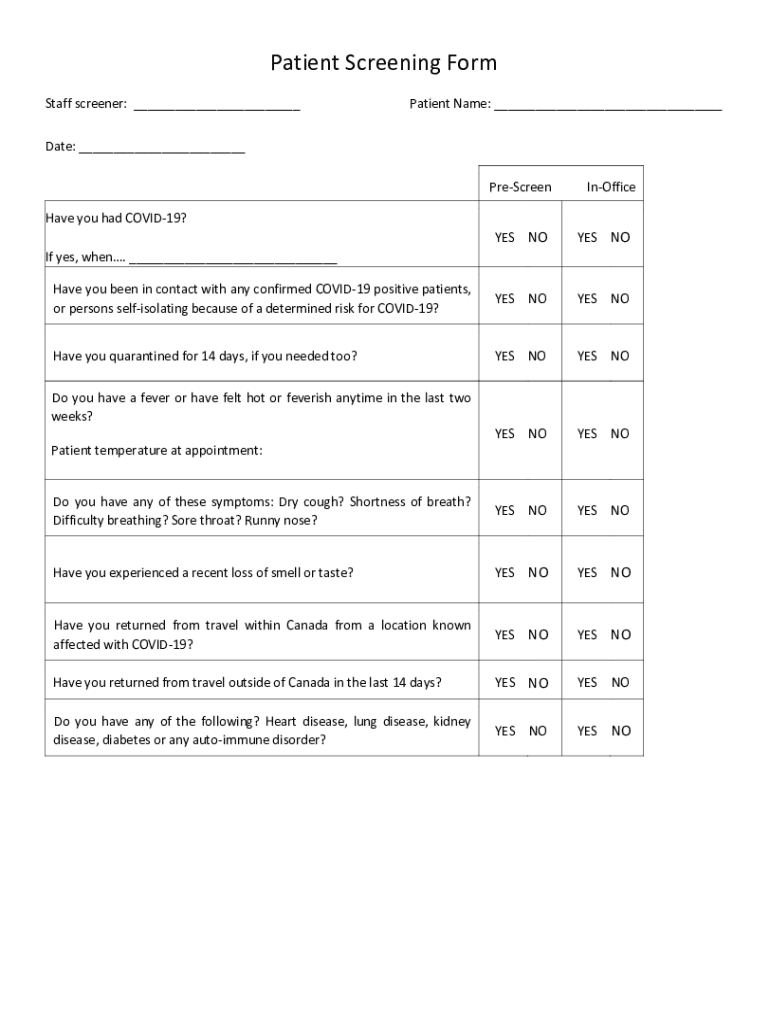 Patient Screening Form

Staff screener: ________________________ Patient Name: _________________________________

Date: ________________________

| | Pre-Screen | In-Office |
|---|---|---|
| Have you had COVID-19? If yes, when.... ______________________________ | YES NO | YES NO |
| Have you been in contact with any confirmed COVID-19 positive patients, or persons self-isolating because of a determined risk for COVID-19? | YES NO | YES NO |
| Have you quarantined for 14 days, if you needed too? | YES NO | YES NO |
| Do you have a fever or have felt hot or feverish anytime in the last two weeks? Patient temperature at appointment: | YES NO | YES NO |
| Do you have any of these symptoms: Dry cough? Shortness of breath? Difficulty breathing? Sore throat? Runny nose? | YES NO | YES NO |
| Have you experienced a recent loss of smell or taste? | YES NO | YES NO |
| Have you returned from travel within Canada from a location known affected with COVID-19? | YES NO | YES NO |
| Have you returned from travel outside of Canada in the last 14 days? | YES NO | YES NO |
| Do you have any of the following? Heart disease, lung disease, kidney disease, diabetes or any auto-immune disorder? | YES NO | YES NO |